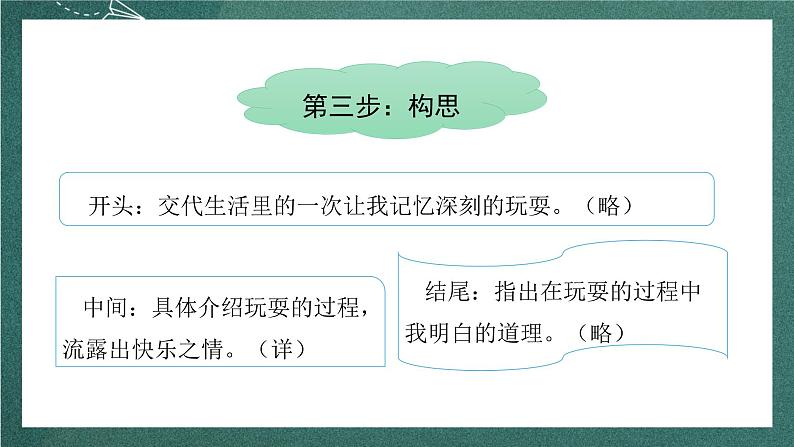 第三步：构思

开头：交代生活里的一次让我记忆深刻的玩耍。（略）

中间：具体介绍玩耍的过程，流露出快乐之情。（详）

结尾：指出在玩耍的过程中我明白的道理。（略）